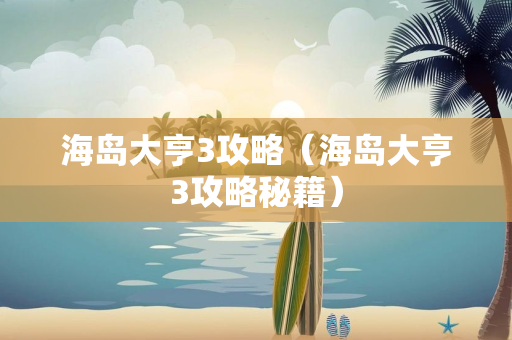 海岛大亨3攻略（海岛大亨3攻略秘籍）